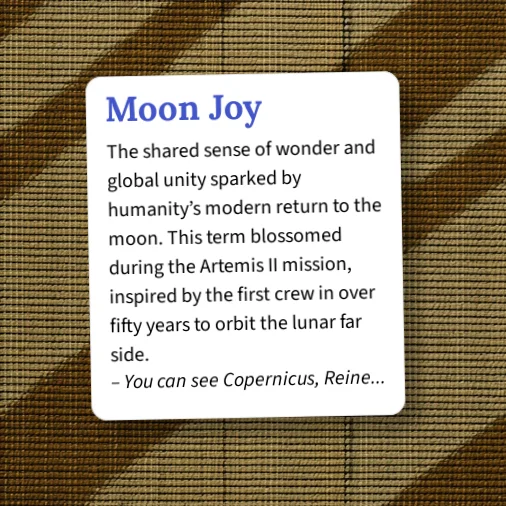 Moon Joy

The shared sense of wonder and global unity sparked by humanity's modern return to the moon. This term blossomed during the Artemis II mission, inspired by the first crew in over fifty years to orbit the lunar far side.

– You can see Copernicus, Reine...